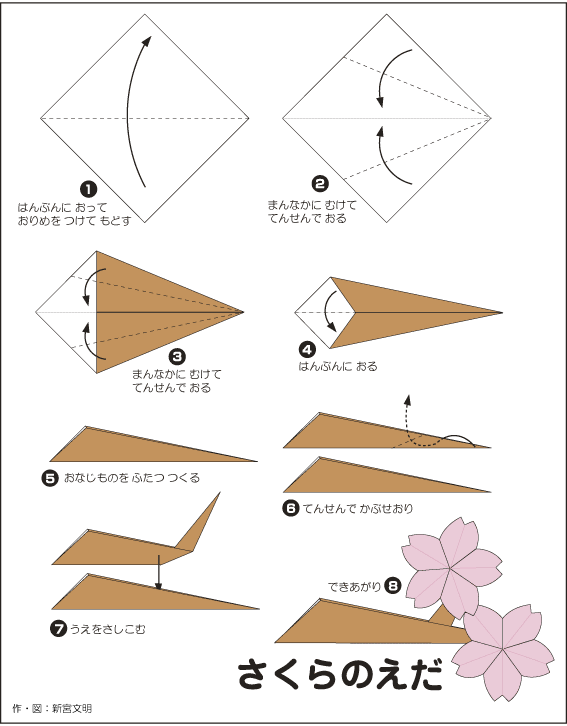 ❶
はんぶんに おって
おりめを つけて もどす

❷
まんなかに むけて
てんせんで おる

❸
まんなかに むけて
てんせんで おる

❹
はんぶんに おる

❺ おなじものを ふたつ つくる

❻ てんせんで かぶせおり

❼ うえをさしこむ

できあがり ❽

さくらのえだ

作・図：新宮文明